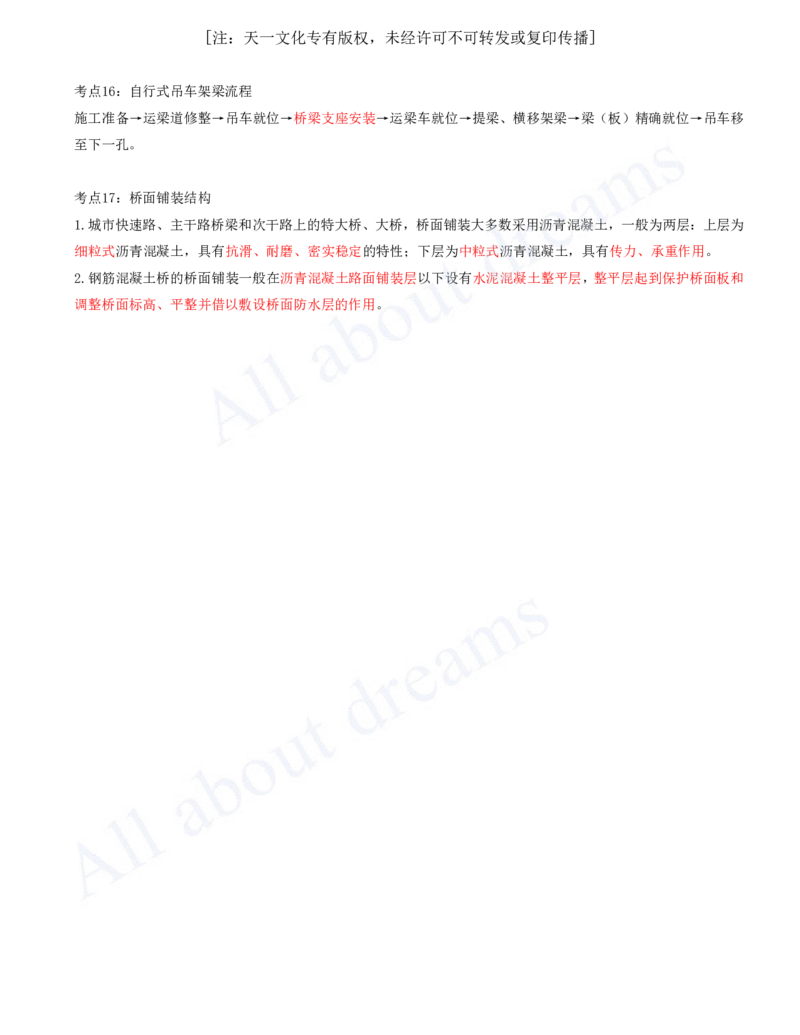 [注：天一文化专有版权，未经许可不可转发或复印传播]

考点16：自行式吊车架梁流程
施工准备→运梁道修整→吊车就位→桥梁支座安装→运梁车就位→提梁、横移架梁→梁（板）精确就位→吊车移至下一孔。

考点17：桥面铺装结构
1. 城市快速路、主干路桥梁和次干路上的特大桥、大桥，桥面铺装大多数采用沥青混凝土，一般为两层：上层为细粒式沥青混凝土，具有抗滑、耐磨、密实稳定的特性；下层为中粒式沥青混凝土，具有传力、承重作用。
2. 钢筋混凝土桥的桥面铺装一般在沥青混凝土路面铺装层以下设有水泥混凝土整平层，整平层起到保护桥面板和调整桥面标高、平整并借以敷设桥面防水层的作用。

All about dreams

All about dreams